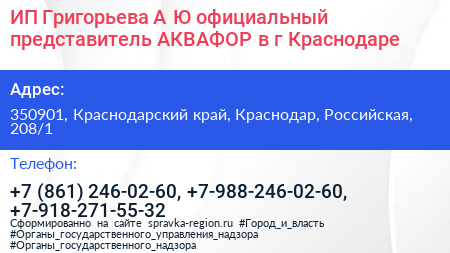 ИП Григорьева А Ю официальный представитель АКВАФОР в г Краснодаре

Адрес:

350901, Краснодарский край, Краснодар, Российская, 208/1

Телефон:

+7 (861) 246-02-60, +7-988-246-02-60, +7-918-271-55-32

Сформированно на сайте spravka-region.ru #Город_и_власть #Органы_государственного_управления_надзора #Органы_государственного_надзора